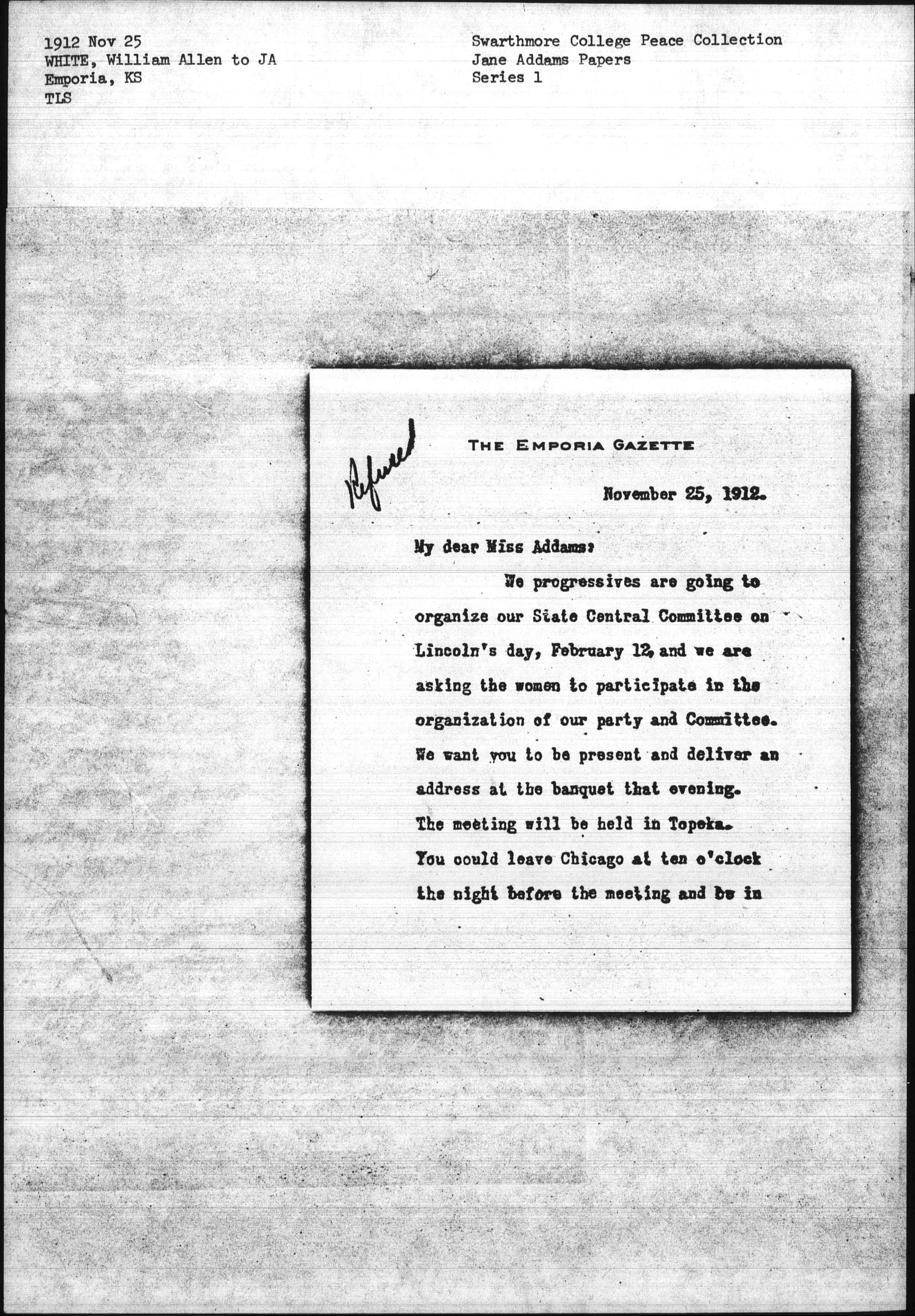 1912 Nov 25
WHITE, William Allen to JA
Emporia, KS
TLS

Swarthmore College Peace Collection
Jane Addams Papers
Series 1

Refused

THE EMPORIA GAZETTE

November 25, 1912.

My dear Miss Addams:

We progressives are going to organize our State Central Committee on Lincoln's day, February 12, and we are asking the women to participate in the organization of our party and Committee. We want you to be present and deliver an address at the banquet that evening. The meeting will be held in Topeka. You could leave Chicago at ten o'clock the night before the meeting and be in